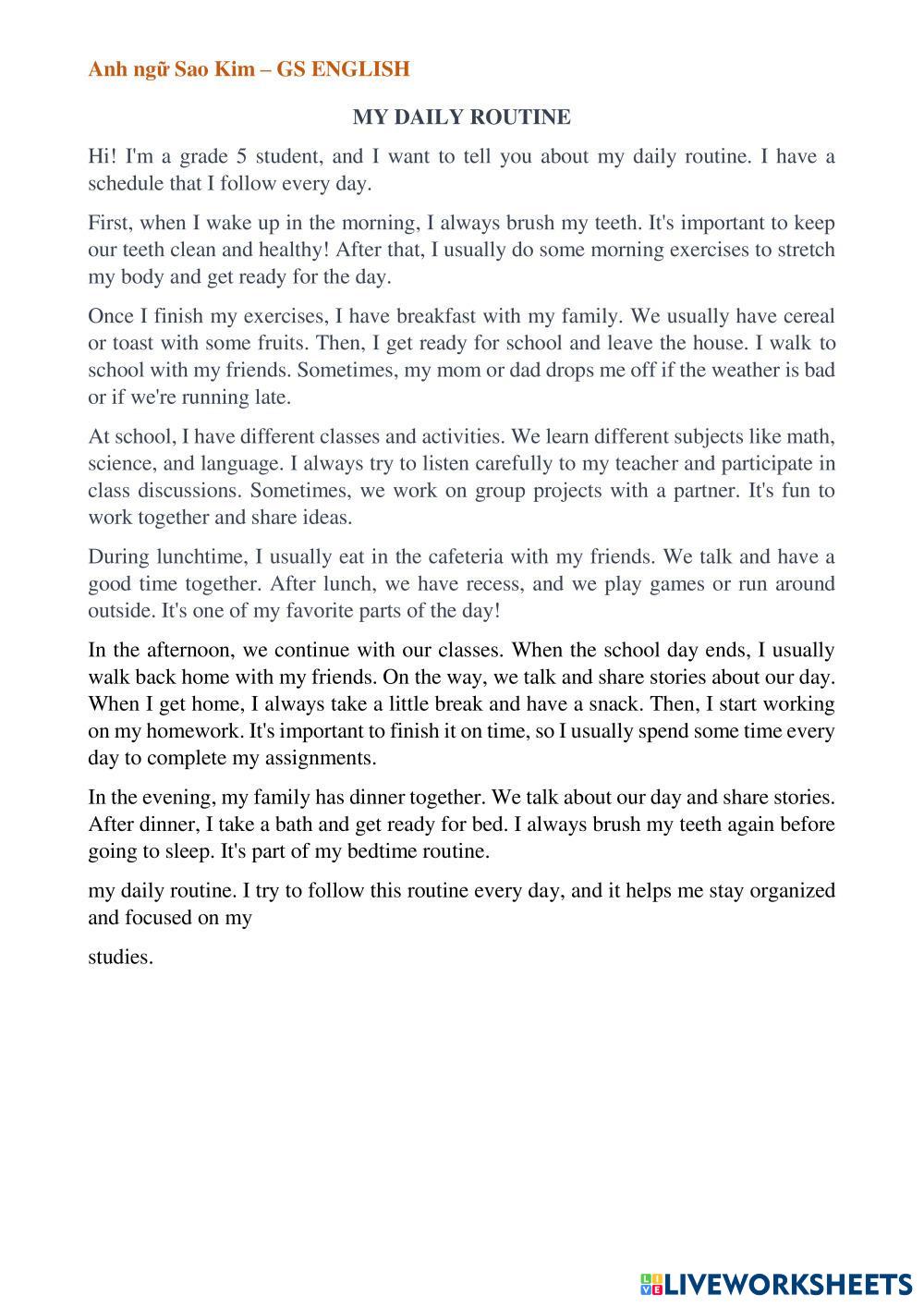 Anh ngữ Sao Kim – GS ENGLISH

MY DAILY ROUTINE

Hi! I'm a grade 5 student, and I want to tell you about my daily routine. I have a schedule that I follow every day.

First, when I wake up in the morning, I always brush my teeth. It's important to keep our teeth clean and healthy! After that, I usually do some morning exercises to stretch my body and get ready for the day.

Once I finish my exercises, I have breakfast with my family. We usually have cereal or toast with some fruits. Then, I get ready for school and leave the house. I walk to school with my friends. Sometimes, my mom or dad drops me off if the weather is bad or if we're running late.

At school, I have different classes and activities. We learn different subjects like math, science, and language. I always try to listen carefully to my teacher and participate in class discussions. Sometimes, we work on group projects with a partner. It's fun to work together and share ideas.

During lunchtime, I usually eat in the cafeteria with my friends. We talk and have a good time together. After lunch, we have recess, and we play games or run around outside. It's one of my favorite parts of the day!

In the afternoon, we continue with our classes. When the school day ends, I usually walk back home with my friends. On the way, we talk and share stories about our day. When I get home, I always take a little break and have a snack. Then, I start working on my homework. It's important to finish it on time, so I usually spend some time every day to complete my assignments.

In the evening, my family has dinner together. We talk about our day and share stories. After dinner, I take a bath and get ready for bed. I always brush my teeth again before going to sleep. It's part of my bedtime routine.

my daily routine. I try to follow this routine every day, and it helps me stay organized and focused on my

studies.

LIVEWORKSHEETS